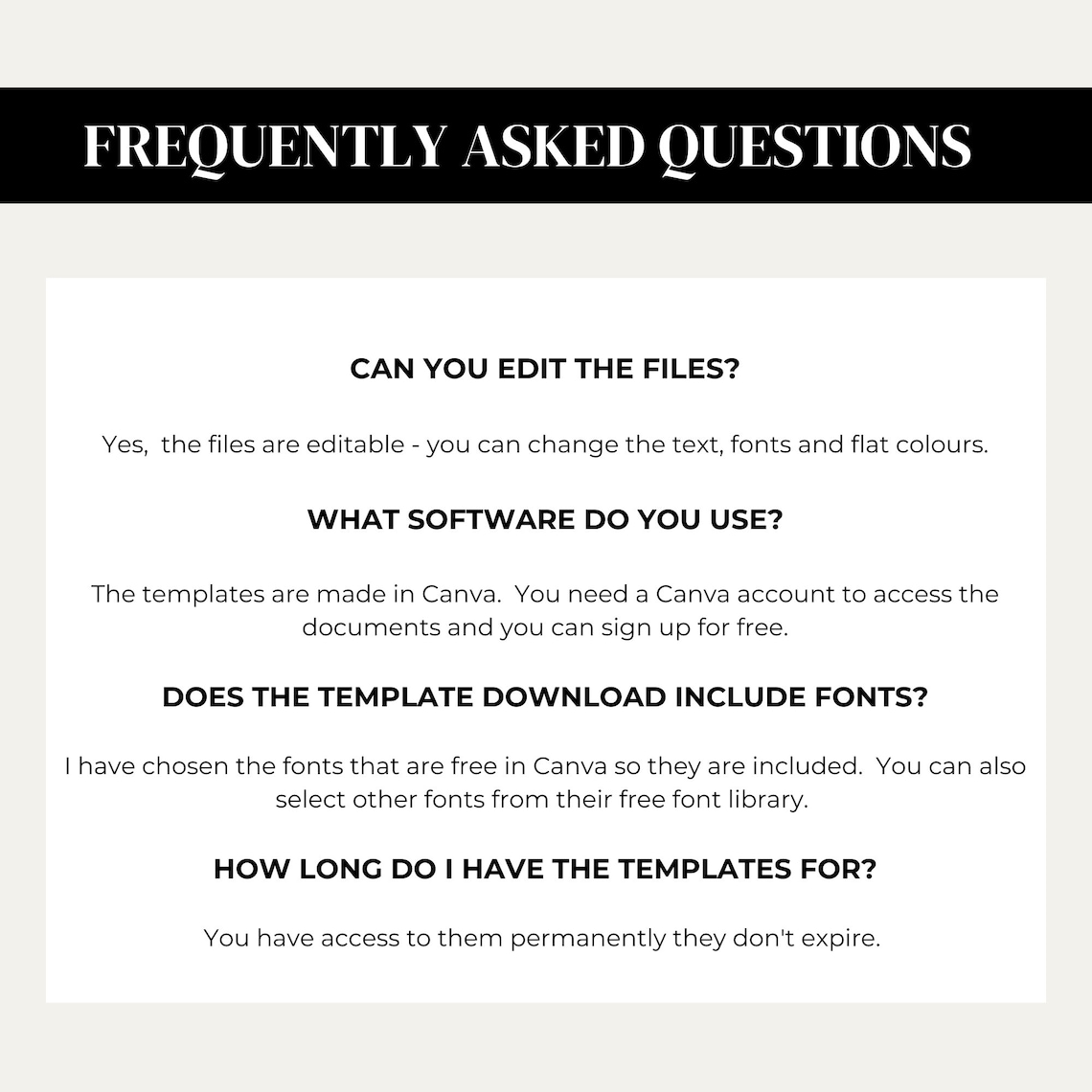 FREQUENTLY ASKED QUESTIONS

CAN YOU EDIT THE FILES?

Yes, the files are editable - you can change the text, fonts and flat colours.

WHAT SOFTWARE DO YOU USE?

The templates are made in Canva. You need a Canva account to access the documents and you can sign up for free.

DOES THE TEMPLATE DOWNLOAD INCLUDE FONTS?

I have chosen the fonts that are free in Canva so they are included. You can also select other fonts from their free font library.

HOW LONG DO I HAVE THE TEMPLATES FOR?

You have access to them permanently they don't expire.